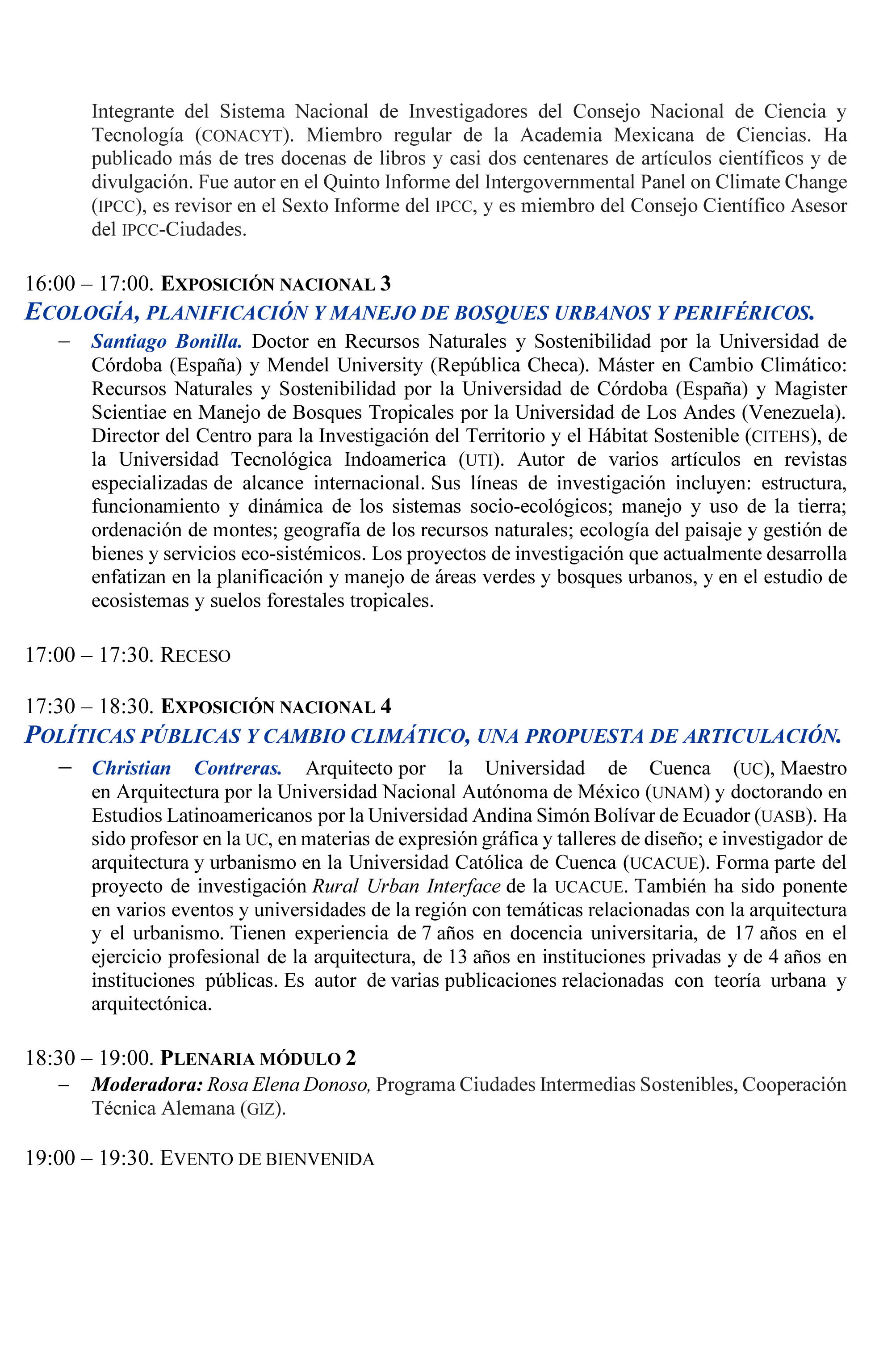 Integrante del Sistema Nacional de Investigadores del Consejo Nacional de Ciencia y Tecnología (CONACYT). Miembro regular de la Academia Mexicana de Ciencias. Ha publicado más de tres docenas de libros y casi dos centenares de artículos científicos y de divulgación. Fue autor en el Quinto Informe del Intergovernmental Panel on Climate Change (IPCC), es revisor en el Sexto Informe del IPCC, y es miembro del Consejo Científico Asesor del IPCC-Ciudades.

16:00 – 17:00. EXPOSICIÓN NACIONAL 3
ECOLOGÍA, PLANIFICACIÓN Y MANEJO DE BOSQUES URBANOS Y PERIFÉRICOS.

– Santiago Bonilla. Doctor en Recursos Naturales y Sostenibilidad por la Universidad de Córdoba (España) y Mendel University (República Checa). Máster en Cambio Climático: Recursos Naturales y Sostenibilidad por la Universidad de Córdoba (España) y Magister Scientiae en Manejo de Bosques Tropicales por la Universidad de Los Andes (Venezuela). Director del Centro para la Investigación del Territorio y el Hábitat Sostenible (CITEHS), de la Universidad Tecnológica Indoamerica (UTI). Autor de varios artículos en revistas especializadas de alcance internacional. Sus líneas de investigación incluyen: estructura, funcionamiento y dinámica de los sistemas socio-ecológicos; manejo y uso de la tierra; ordenación de montes; geografía de los recursos naturales; ecología del paisaje y gestión de bienes y servicios eco-sistémicos. Los proyectos de investigación que actualmente desarrolla enfatizan en la planificación y manejo de áreas verdes y bosques urbanos, y en el estudio de ecosistemas y suelos forestales tropicales.

17:00 – 17:30. RECESO

17:30 – 18:30. EXPOSICIÓN NACIONAL 4
POLÍTICAS PÚBLICAS Y CAMBIO CLIMÁTICO, UNA PROPUESTA DE ARTICULACIÓN.

– Christian Contreras. Arquitecto por la Universidad de Cuenca (UC), Maestro en Arquitectura por la Universidad Nacional Autónoma de México (UNAM) y doctorando en Estudios Latinoamericanos por la Universidad Andina Simón Bolívar de Ecuador (UASB). Ha sido profesor en la UC, en materias de expresión gráfica y talleres de diseño; e investigador de arquitectura y urbanismo en la Universidad Católica de Cuenca (UCACUE). Forma parte del proyecto de investigación Rural Urban Interface de la UCACUE. También ha sido ponente en varios eventos y universidades de la región con temáticas relacionadas con la arquitectura y el urbanismo. Tienen experiencia de 7 años en docencia universitaria, de 17 años en el ejercicio profesional de la arquitectura, de 13 años en instituciones privadas y de 4 años en instituciones públicas. Es autor de varias publicaciones relacionadas con teoría urbana y arquitectónica.

18:30 – 19:00. PLENARIA MÓDULO 2

– Moderadora: Rosa Elena Donoso, Programa Ciudades Intermedias Sostenibles, Cooperación Técnica Alemana (GIZ).

19:00 – 19:30. EVENTO DE BIENVENIDA